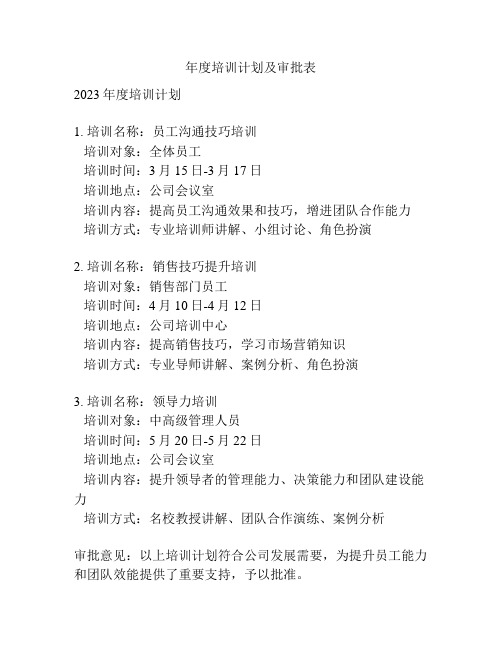 年度培训计划及审批表

2023 年度培训计划

1. 培训名称：员工沟通技巧培训
培训对象：全体员工
培训时间：3 月 15 日-3 月 17 日
培训地点：公司会议室
培训内容：提高员工沟通效果和技巧，增进团队合作能力
培训方式：专业培训师讲解、小组讨论、角色扮演

2. 培训名称：销售技巧提升培训
培训对象：销售部门员工
培训时间：4 月 10 日-4 月 12 日
培训地点：公司培训中心
培训内容：提高销售技巧，学习市场营销知识
培训方式：专业导师讲解、案例分析、角色扮演

3. 培训名称：领导力培训
培训对象：中高级管理人员
培训时间：5 月 20 日-5 月 22 日
培训地点：公司会议室
培训内容：提升领导者的管理能力、决策能力和团队建设能力
培训方式：名校教授讲解、团队合作演练、案例分析

审批意见：以上培训计划符合公司发展需要，为提升员工能力和团队效能提供了重要支持，予以批准。